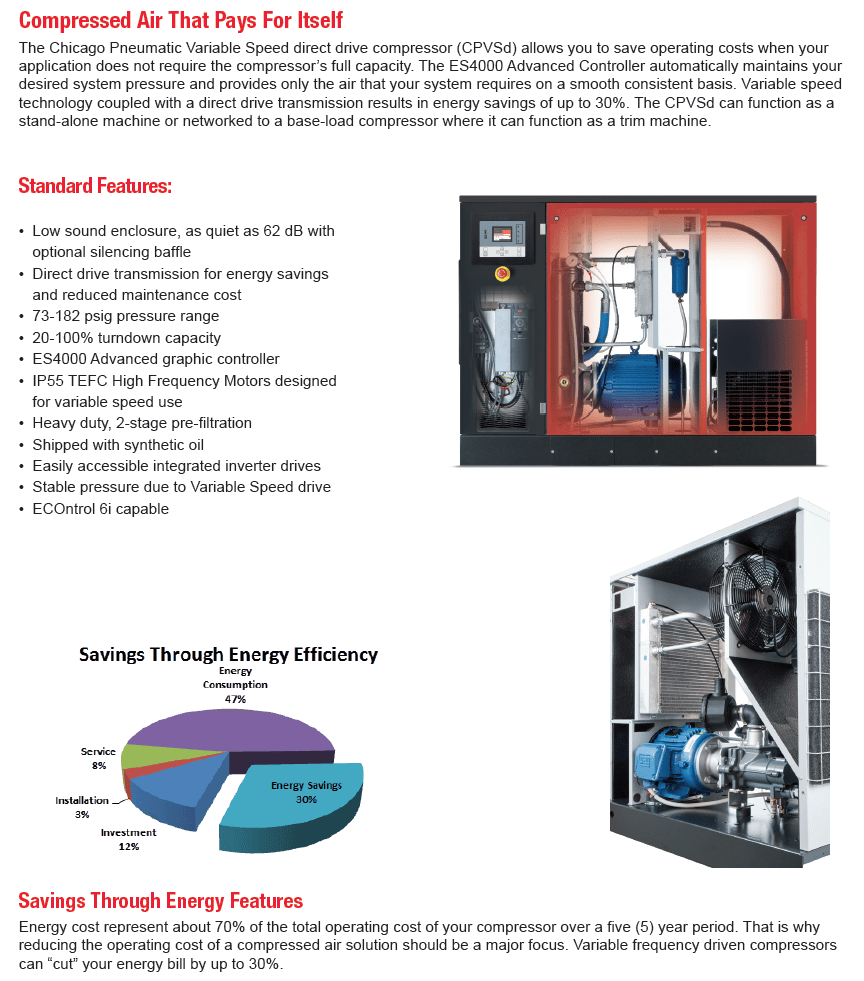 Compressed Air That Pays For Itself

The Chicago Pneumatic Variable Speed direct drive compressor (CPVSd) allows you to save operating costs when your application does not require the compressor's full capacity. The ES4000 Advanced Controller automatically maintains your desired system pressure and provides only the air that your system requires on a smooth consistent basis. Variable speed technology coupled with a direct drive transmission results in energy savings of up to 30%. The CPVSd can function as a stand-alone machine or networked to a base-load compressor where it can function as a trim machine.

Standard Features:

• Low sound enclosure, as quiet as 62 dB with optional silencing baffle
• Direct drive transmission for energy savings and reduced maintenance cost
• 73-182 psig pressure range
• 20-100% turndown capacity
• ES4000 Advanced graphic controller
• IP55 TEFC High Frequency Motors designed for variable speed use
• Heavy duty, 2-stage pre-filtration
• Shipped with synthetic oil
• Easily accessible integrated inverter drives
• Stable pressure due to Variable Speed drive
• ECOntrol 6i capable

Savings Through Energy Efficiency

Energy Consumption 47%

Service 8%

Installation 3%

Investment 12%

Energy Savings 30%

Savings Through Energy Features

Energy cost represent about 70% of the total operating cost of your compressor over a five (5) year period. That is why reducing the operating cost of a compressed air solution should be a major focus. Variable frequency driven compressors can "cut" your energy bill by up to 30%.